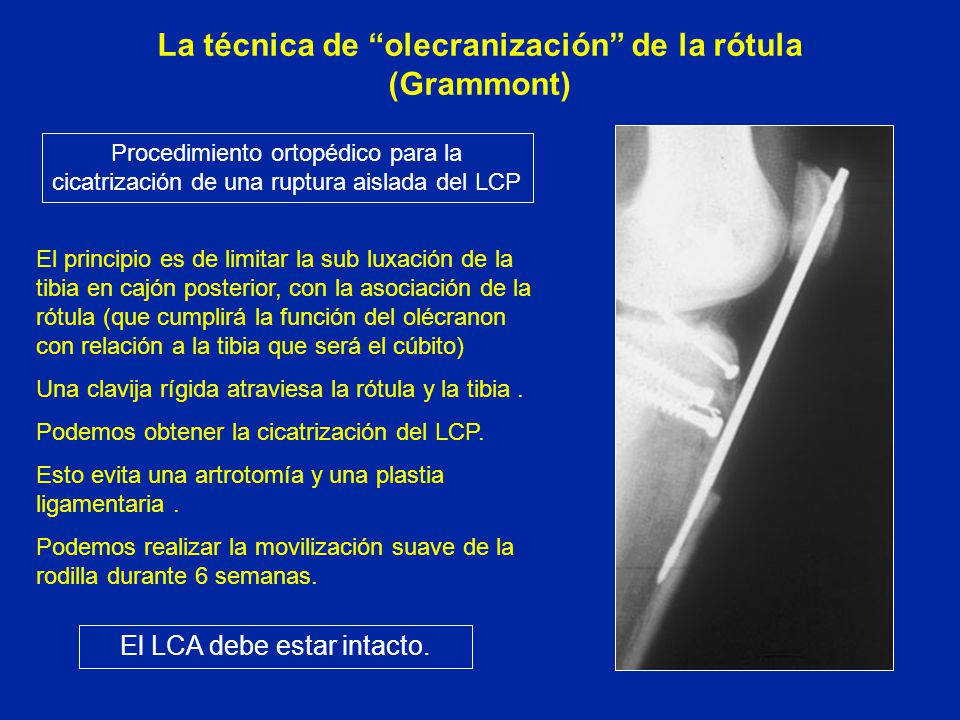 La técnica de “olecranización” de la rótula (Grammont)

Procedimiento ortopédico para la cicatrización de una ruptura aislada del LCP

El principio es de limitar la sub luxación de la tibia en cajón posterior, con la asociación de la rótula (que cumplirá la función del olécranon con relación a la tibia que será el cúbito)

Una clavija rígida atraviesa la rótula y la tibia .

Podemos obtener la cicatrización del LCP.

Esto evita una artrotomía y una plastia ligamentaria .

Podemos realizar la movilización suave de la rodilla durante 6 semanas.

El LCA debe estar intacto.